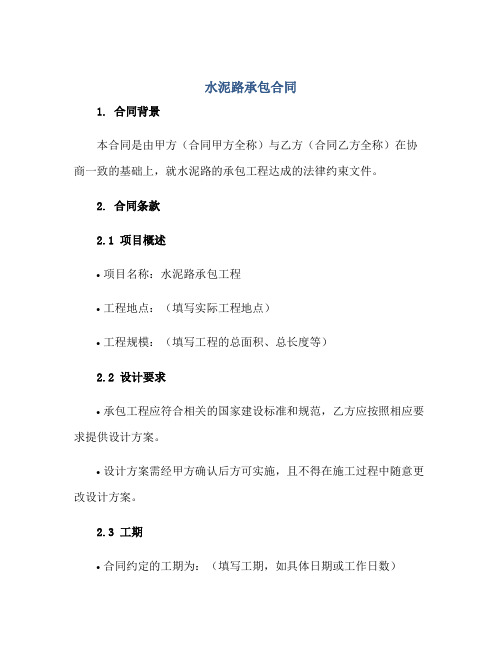 水泥路承包合同

1. 合同背景

本合同是由甲方（合同甲方全称）与乙方（合同乙方全称）在协商一致的基础上，就水泥路的承包工程达成的法律约束文件。

2. 合同条款

2.1 项目概述

• 项目名称：水泥路承包工程

• 工程地点：（填写实际工程地点）

• 工程规模：（填写工程的总面积、总长度等）

2.2 设计要求

• 承包工程应符合相关的国家建设标准和规范，乙方应按照相应要求提供设计方案。

• 设计方案需经甲方确认后方可实施，且不得在施工过程中随意更改设计方案。

2.3 工期

• 合同约定的工期为：（填写工期，如具体日期或工作日数）